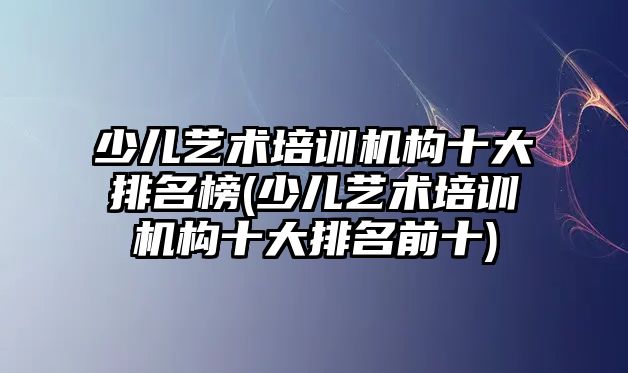 少儿艺术培训机构十大排名榜(少儿艺术培训机构十大排名前十)